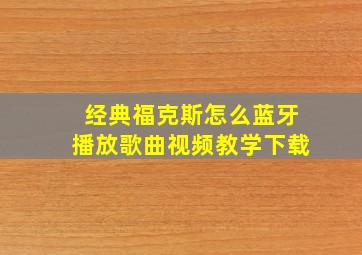 经典福克斯怎么蓝牙
播放歌曲视频教学下载